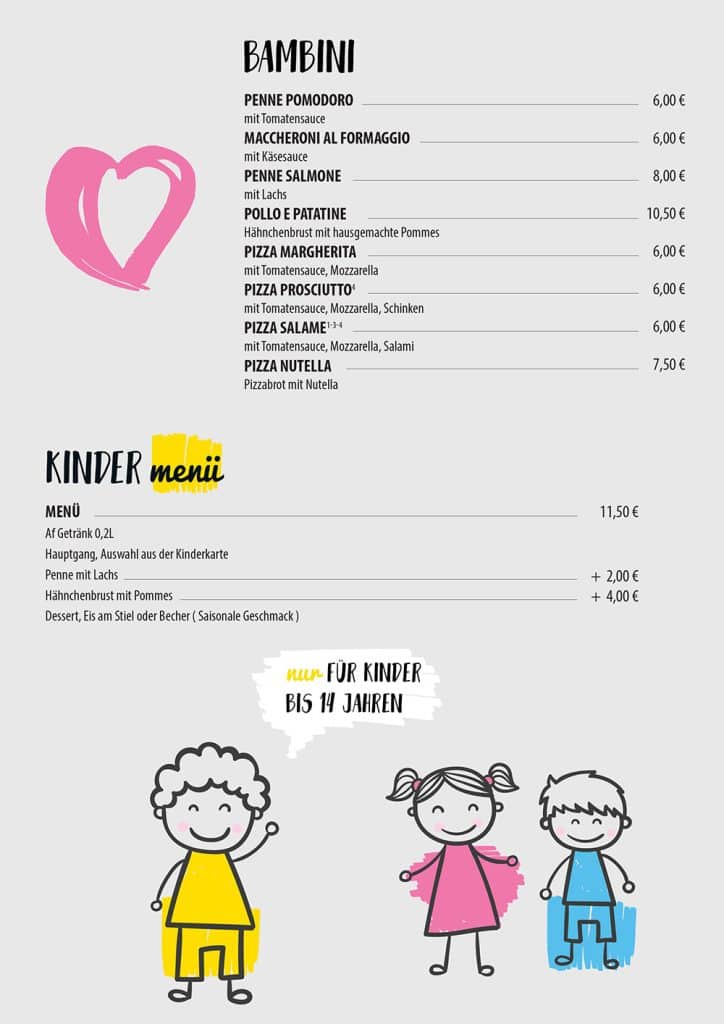 BAMBINI

PENNE POMODORO 6,00 €
mit Tomatensauce

MACCHERONI AL FORMAGGIO 6,00 €
mit Käsesauce

PENNE SALMONE 8,00 €
mit Lachs

POLLO E PATATINE 10,50 €
Hähnchenbrust mit hausgemachte Pommes

PIZZA MARGHERITA 6,00 €
mit Tomatensauce, Mozzarella

PIZZA PROSCIUTTO$^{4}$ 6,00 €
mit Tomatensauce, Mozzarella, Schinken

PIZZA SALAME$^{1-3-4}$ 6,00 €
mit Tomatensauce, Mozzarella, Salami

PIZZA NUTELLA 7,50 €
Pizzabrot mit Nutella

KINDER menü

MENÜ 11,50 €
Af Getränk 0,2L
Hauptgang, Auswahl aus der Kinderkarte
Penne mit Lachs + 2,00 €
Hähnchenbrust mit Pommes + 4,00 €
Dessert, Eis am Stiel oder Becher ( Saisonale Geschmack )

nur FÜR KINDER BIS 14 JAHREN